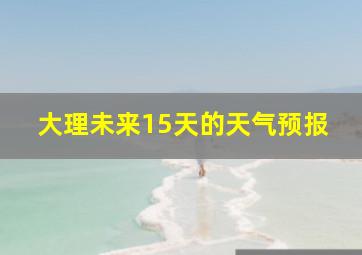 大理未来15天的天气预报